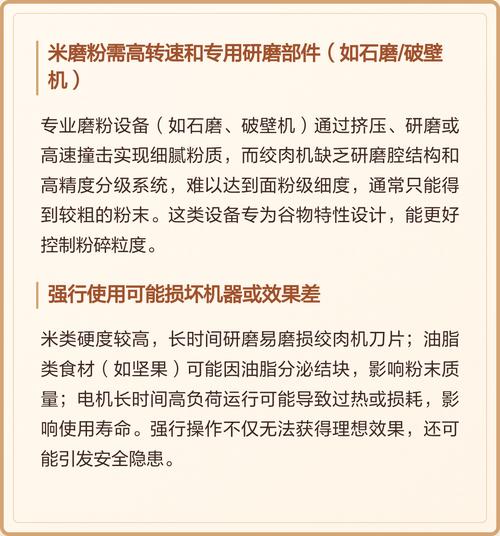 米磨粉需高转速和专用研磨部件（如石磨/破壁机）

专业磨粉设备（如石磨、破壁机）通过挤压、研磨或高速撞击实现细腻粉质，而绞肉机缺乏研磨腔结构和高精度分级系统，难以达到面粉级细度，通常只能得到较粗的粉末。这类设备专为谷物特性设计，能更好控制粉碎粒度。

强行使用可能损坏机器或效果差

米类硬度较高，长时间研磨易磨损绞肉机刀片；油脂类食材（如坚果）可能因油脂分泌结块，影响粉末质量；电机长时间高负荷运行可能导致过热或损耗，影响使用寿命。强行操作不仅无法获得理想效果，还可能引发安全隐患。